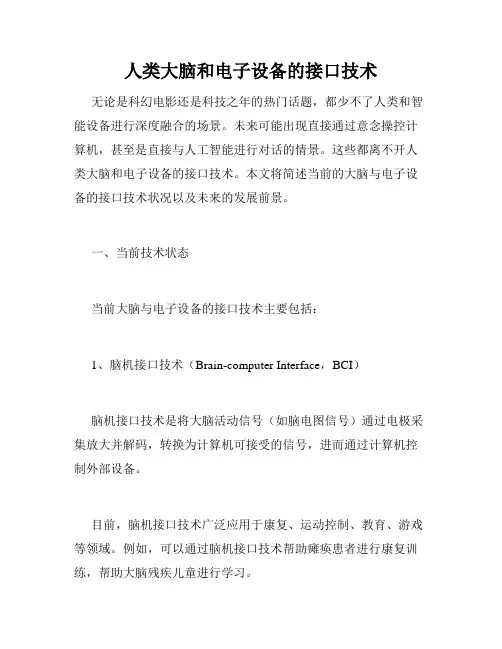 人类大脑和电子设备的接口技术

无论是科幻电影还是科技之年的热门话题，都少不了人类和智能设备进行深度融合的场景。未来可能出现直接通过意念操控计算机，甚至是直接与人工智能进行对话的情景。这些都离不开人类大脑和电子设备的接口技术。本文将简述当前的大脑与电子设备的接口技术状况以及未来的发展前景。

一、当前技术状态

当前大脑与电子设备的接口技术主要包括：

1、脑机接口技术（Brain-computer Interface，BCI）

脑机接口技术是将大脑活动信号（如脑电图信号）通过电极采集放大并解码，转换为计算机可接受的信号，进而通过计算机控制外部设备。

目前，脑机接口技术广泛应用于康复、运动控制、教育、游戏等领域。例如，可以通过脑机接口技术帮助瘫痪患者进行康复训练，帮助大脑残疾儿童进行学习。